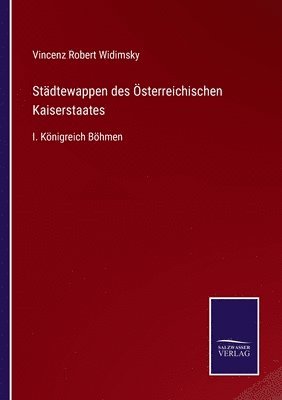 Vincenz Robert Widimsky

Städtewappen des Österreichischen Kaiserstaates

I. Königreich Böhmen

SALZWASSER
VERLAG